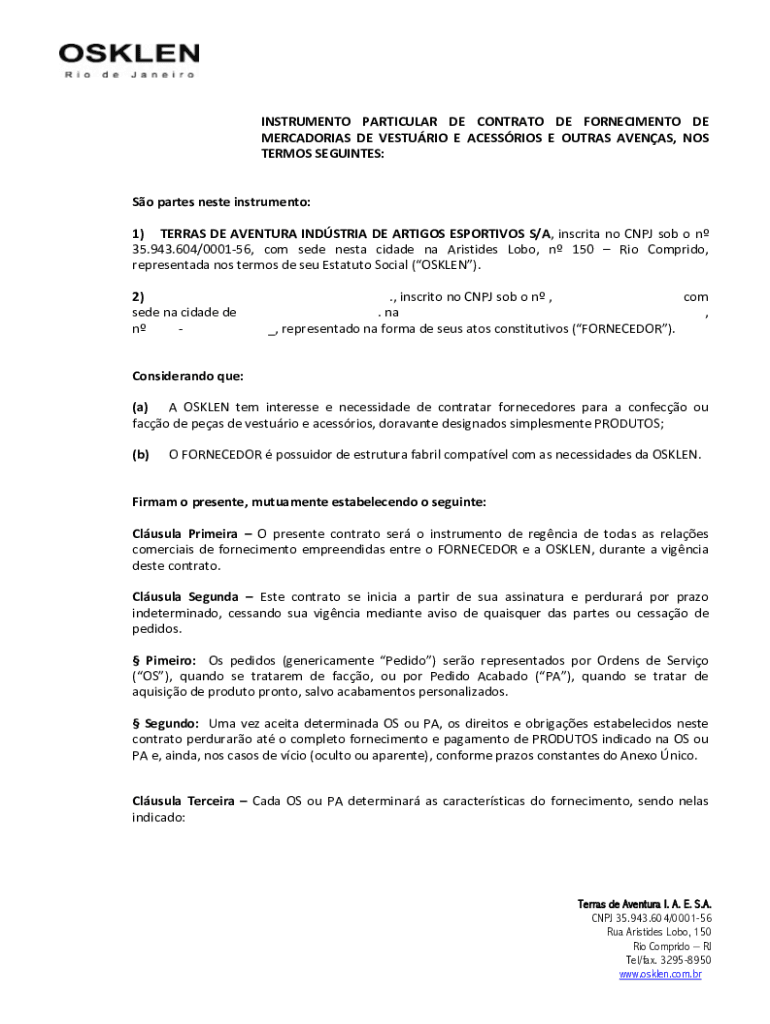 OSKLEN
Rio de Janeiro

INSTRUMENTO PARTICULAR DE CONTRATO DE FORNECIMENTO DE MERCADORIAS DE VESTUÁRIO E ACESSÓRIOS E OUTRAS AVENÇAS, NOS TERMOS SEGUINTES:

São partes neste instrumento:

1) TERRAS DE AVENTURA INDÚSTRIA DE ARTIGOS ESPORTIVOS S/A, inscrita no CNPJ sob o nº 35.943.604/0001-56, com sede nesta cidade na Aristides Lobo, nº 150 – Rio Comprido, representada nos termos de seu Estatuto Social ("OSKLEN").

2) ., inscrito no CNPJ sob o nº , com sede na cidade de . na , nº - _, representado na forma de seus atos constitutivos ("FORNECEDOR").

Considerando que:

(a) A OSKLEN tem interesse e necessidade de contratar fornecedores para a confecção ou facção de peças de vestuário e acessórios, doravante designados simplesmente PRODUTOS;

(b) O FORNECEDOR é possuidor de estrutura fabril compatível com as necessidades da OSKLEN.

Firmam o presente, mutuamente estabelecendo o seguinte:

Cláusula Primeira – O presente contrato será o instrumento de regência de todas as relações comerciais de fornecimento empreendidas entre o FORNECEDOR e a OSKLEN, durante a vigência deste contrato.

Cláusula Segunda – Este contrato se inicia a partir de sua assinatura e perdurará por prazo indeterminado, cessando sua vigência mediante aviso de quaisquer das partes ou cessação de pedidos.

§ Pimeiro: Os pedidos (genericamente "Pedido") serão representados por Ordens de Serviço ("OS"), quando se tratarem de facção, ou por Pedido Acabado ("PA"), quando se tratar de aquisição de produto pronto, salvo acabamentos personalizados.

§ Segundo: Uma vez aceita determinada OS ou PA, os direitos e obrigações estabelecidos neste contrato perdurarão até o completo fornecimento e pagamento de PRODUTOS indicado na OS ou PA e, ainda, nos casos de vício (oculto ou aparente), conforme prazos constantes do Anexo Único.

Cláusula Terceira – Cada OS ou PA determinará as características do fornecimento, sendo nelas indicado:

Terras de Aventura I. A. E. S.A.
CNPJ 35.943.604/0001-56
Rua Aristides Lobo, 150
Rio Comprido – RJ
Tel/fax. 3295-8950
www.osklen.com.br